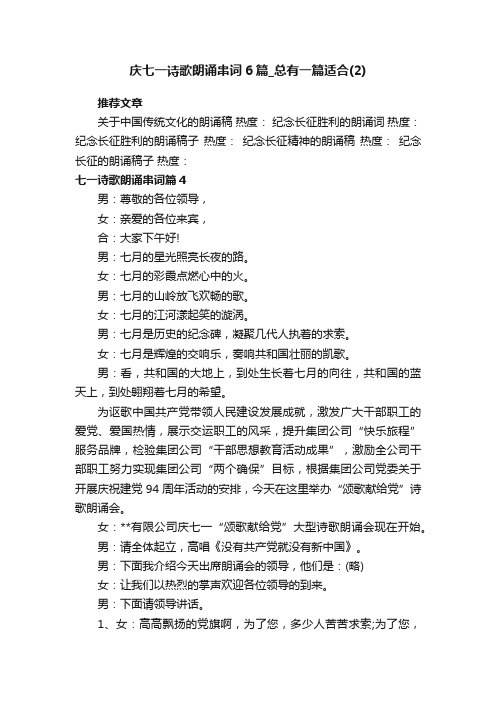 庆七一诗歌朗诵串词6篇_总有一篇适合(2)

推荐文章

关于中国传统文化的朗诵稿 热度： 纪念长征胜利的朗诵词 热度： 纪念长征胜利的朗诵稿子 热度： 纪念长征精神的朗诵稿 热度： 纪念长征的朗诵稿子 热度：

七一诗歌朗诵串词篇4

男：尊敬的各位领导，

女：亲爱的各位来宾，

合：大家下午好!

男：七月的星光照亮长夜的路。

女：七月的彩霞点燃心中的火。

男：七月的山岭放飞欢畅的歌。

女：七月的江河漾起笑的漩涡。

男：七月是历史的纪念碑，凝聚几代人执着的求索。

女：七月是辉煌的交响乐，奏响共和国壮丽的凯歌。

男：看，共和国的大地上，到处生长着七月的向往，共和国的蓝天上，到处翱翔着七月的希望。

为讴歌中国共产党带领人民建设发展成就，激发广大干部职工的爱党、爱国热情，展示交运职工的风采，提升集团公司“快乐旅程”服务品牌，检验集团公司“干部思想教育活动成果”，激励全公司干部职工努力实现集团公司“两个确保”目标，根据集团公司党委关于开展庆祝建党94周年活动的安排，今天在这里举办“颂歌献给党”诗歌朗诵会。

女：**有限公司庆七一“颂歌献给党”大型诗歌朗诵会现在开始。

男：请全体起立，高唱《没有共产党就没有新中国》。

男：下面我介绍今天出席朗诵会的领导，他们是：(略)

女：让我们以热烈的掌声欢迎各位领导的到来。

男：下面请领导讲话。

1、女：高高飘扬的党旗啊，为了您，多少人苦苦求索;为了您，